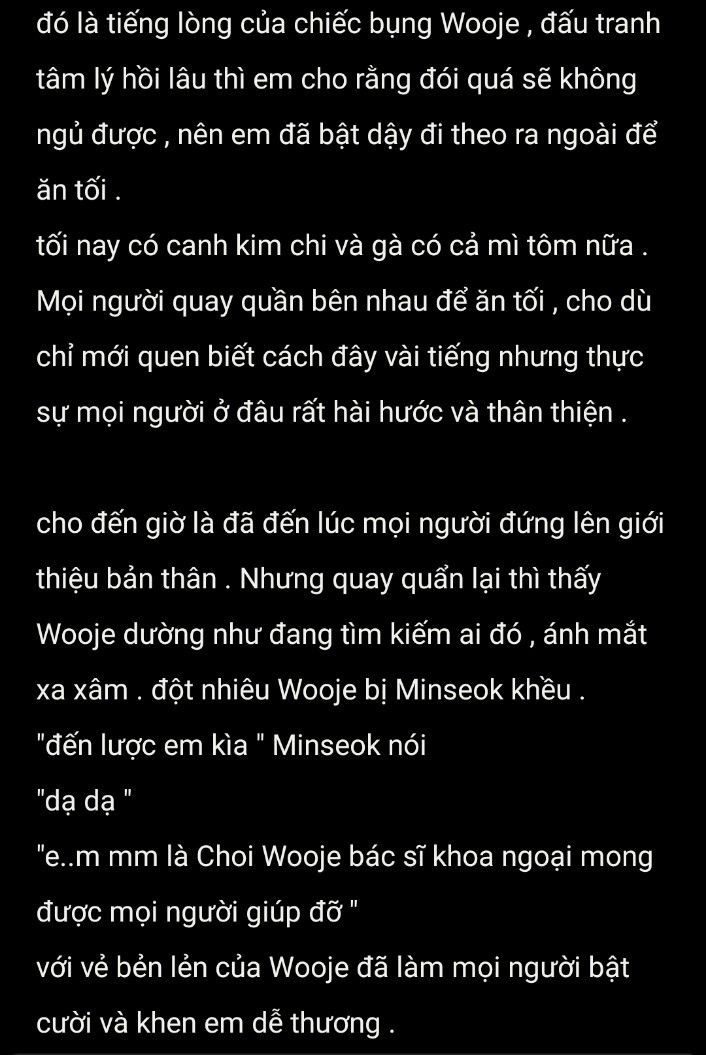 đó là tiếng lòng của chiếc bụng Wooje , đấu tranh tâm lý hồi lâu thì em cho rằng đói quá sẽ không ngủ được , nên em đã bật dậy đi theo ra ngoài để ăn tối .
tối nay có canh kim chi và gà có cả mì tôm nữa . Mọi người quay quần bên nhau để ăn tối , cho dù chỉ mới quen biết cách đây vài tiếng nhưng thực sự mọi người ở đâu rất hài hước và thân thiện .

cho đến giờ là đã đến lúc mọi người đứng lên giới thiệu bản thân . Nhưng quay quẩn lại thì thấy Wooje dường như đang tìm kiếm ai đó , ánh mắt xa xâm . đột nhiêu Wooje bị Minseok khều .
"đến lược em kìa " Minseok nói
"dạ dạ "
"e..m mm là Choi Wooje bác sĩ khoa ngoại mong được mọi người giúp đỡ "
với vẻ bẻn lẻn của Wooje đã làm mọi người bật cười và khen em dễ thương .